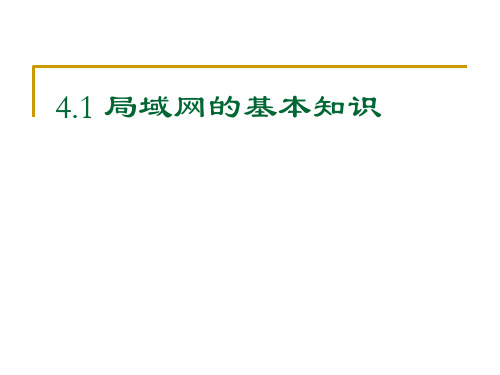 4.1 局域网的基本知识